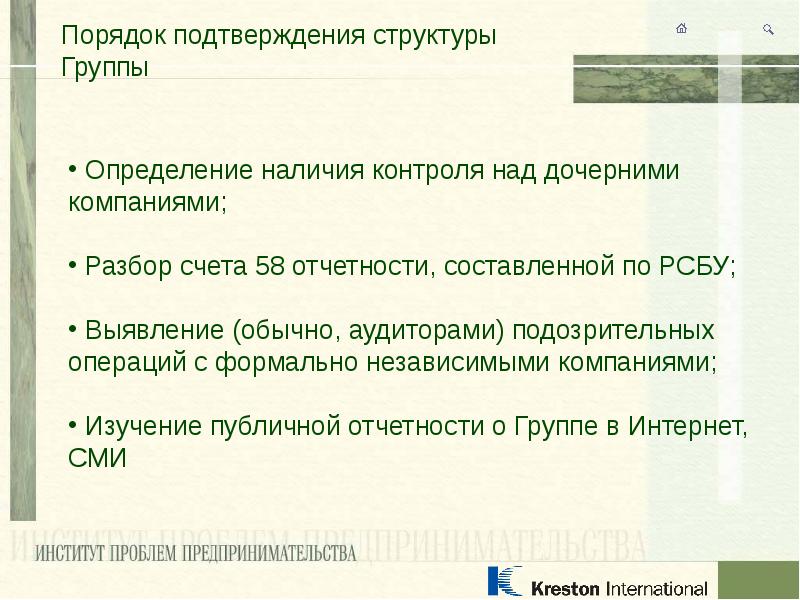 Порядок подтверждения структуры Группы

• Определение наличия контроля над дочерними компаниями;

• Разбор счета 58 отчетности, составленной по РСБУ;

• Выявление (обычно, аудиторами) подозрительных операций с формально независимыми компаниями;

• Изучение публичной отчетности о Группе в Интернет, СМИ

ИНСТИТУТ ПРОБЛЕМ ПРЕДПРИНИМАТЕЛЬСТВА

ИНСТИТУТ ПРОБЛЕМ ПРЕДПРИНИМАТЕЛЬСТВА

Kreston International